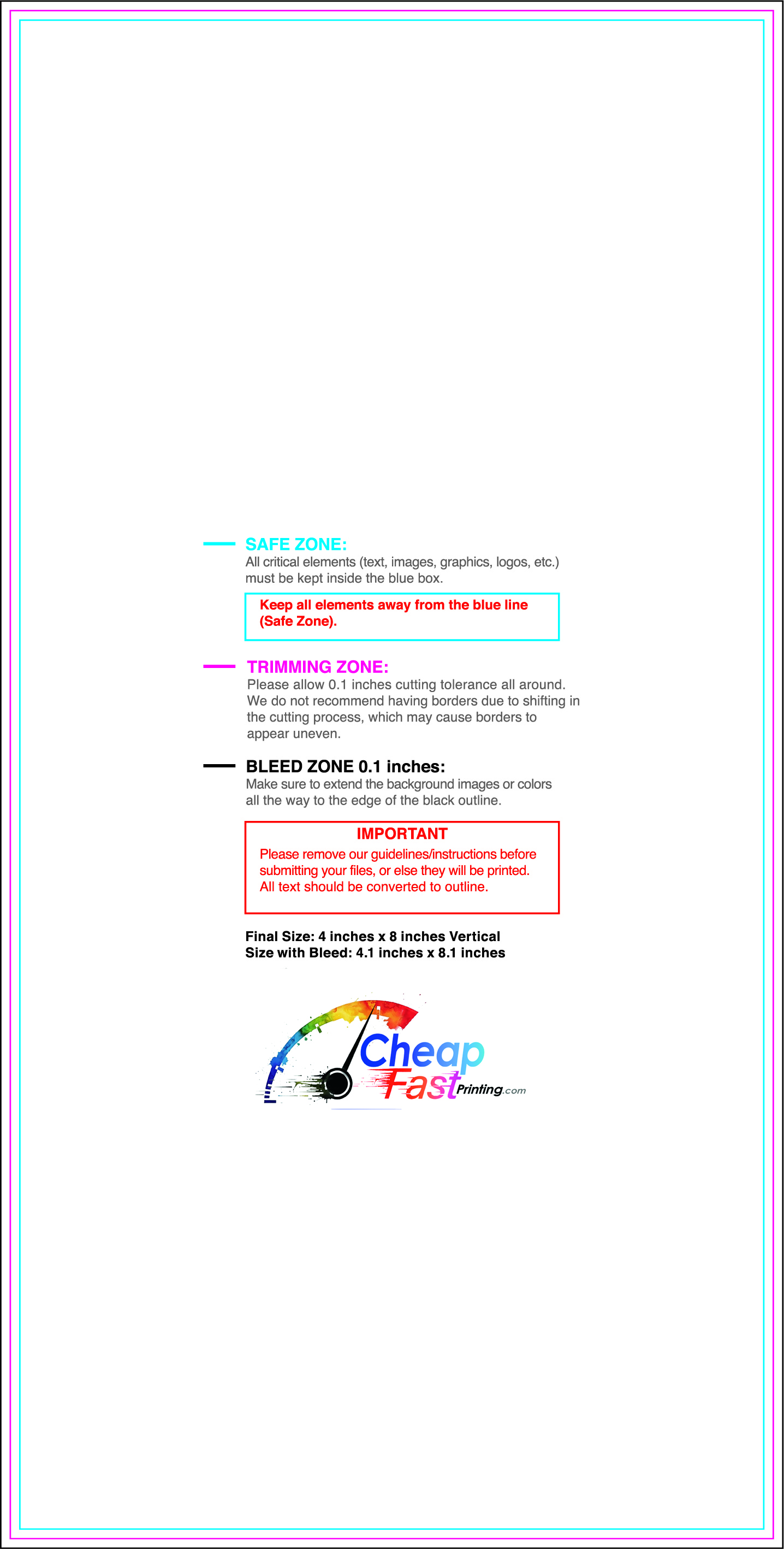 SAFE ZONE:
All critical elements (text, images, graphics, logos, etc.) must be kept inside the blue box.

Keep all elements away from the blue line (Safe Zone).

TRIMMING ZONE:
Please allow 0.1 inches cutting tolerance all around. We do not recommend having borders due to shifting in the cutting process, which may cause borders to appear uneven.

BLEED ZONE 0.1 inches:
Make sure to extend the background images or colors all the way to the edge of the black outline.

IMPORTANT
Please remove our guidelines/instructions before submitting your files, or else they will be printed. All text should be converted to outline.

Final Size: 4 inches x 8 inches Vertical
Size with Bleed: 4.1 inches x 8.1 inches

Cheap Fast Printing.com